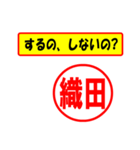 するの、しないの?

織田